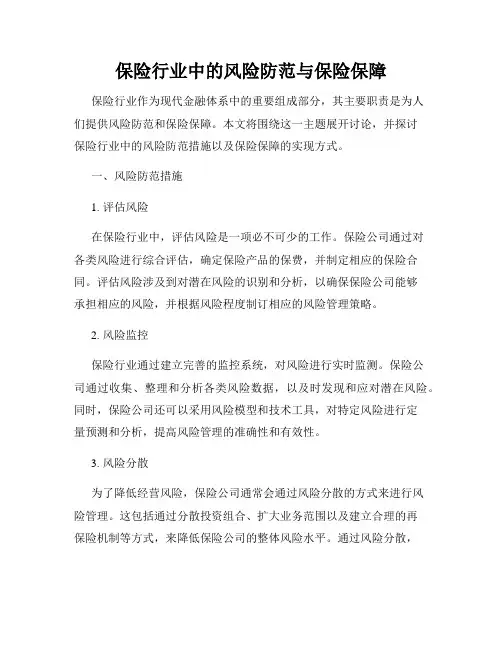 保险行业中的风险防范与保险保障

保险行业作为现代金融体系中的重要组成部分，其主要职责是为人们提供风险防范和保险保障。本文将围绕这一主题展开讨论，并探讨保险行业中的风险防范措施以及保险保障的实现方式。

一、风险防范措施

1. 评估风险

在保险行业中，评估风险是一项必不可少的工作。保险公司通过对各类风险进行综合评估，确定保险产品的保费，并制定相应的保险合同。评估风险涉及到对潜在风险的识别和分析，以确保保险公司能够承担相应的风险，并根据风险程度制订相应的风险管理策略。

2. 风险监控

保险行业通过建立完善的监控系统，对风险进行实时监测。保险公司通过收集、整理和分析各类风险数据，以及时发现和应对潜在风险。同时，保险公司还可以采用风险模型和技术工具，对特定风险进行定量预测和分析，提高风险管理的准确性和有效性。

3. 风险分散

为了降低经营风险，保险公司通常会通过风险分散的方式来进行风险管理。这包括通过分散投资组合、扩大业务范围以及建立合理的再保险机制等方式，来降低保险公司的整体风险水平。通过风险分散，